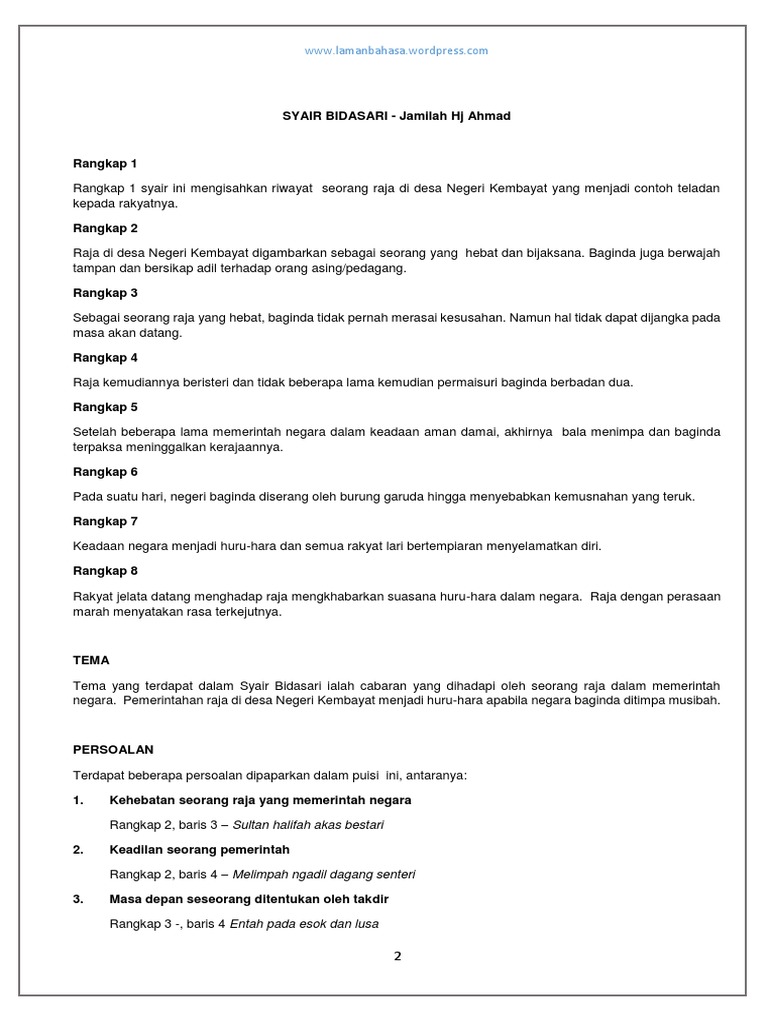 www.lamanbahasa.wordpress.com

SYAIR BIDASARI - Jamilah Hj Ahmad

Rangkap 1

Rangkap 1 syair ini mengisahkan riwayat seorang raja di desa Negeri Kembayat yang menjadi contoh teladan kepada rakyatnya.

Rangkap 2

Raja di desa Negeri Kembayat digambarkan sebagai seorang yang hebat dan bijaksana. Baginda juga berwajah tampan dan bersikap adil terhadap orang asing/pedagang.

Rangkap 3

Sebagai seorang raja yang hebat, baginda tidak pernah merasai kesusahan. Namun hal tidak dapat dijangka pada masa akan datang.

Rangkap 4

Raja kemudiannya beristeri dan tidak beberapa lama kemudian permaisuri baginda berbadan dua.

Rangkap 5

Setelah beberapa lama memerintah negara dalam keadaan aman damai, akhirnya bala menimpa dan baginda terpaksa meninggalkan kerajaannya.

Rangkap 6

Pada suatu hari, negeri baginda diserang oleh burung garuda hingga menyebabkan kemusnahan yang teruk.

Rangkap 7

Keadaan negara menjadi huru-hara dan semua rakyat lari bertempiaran menyelamatkan diri.

Rangkap 8

Rakyat jelata datang menghadap raja mengkhabarkan suasana huru-hara dalam negara. Raja dengan perasaan marah menyatakan rasa terkejutnya.

TEMA

Tema yang terdapat dalam Syair Bidasari ialah cabaran yang dihadapi oleh seorang raja dalam memerintah negara. Pemerintahan raja di desa Negeri Kembayat menjadi huru-hara apabila negara baginda ditimpa musibah.

PERSOALAN

Terdapat beberapa persoalan dipaparkan dalam puisi ini, antaranya:

1. Kehebatan seorang raja yang memerintah negara

Rangkap 2, baris 3 – Sultan halifah akas bestari

2. Keadilan seorang pemerintah

Rangkap 2, baris 4 – Melimpah ngadil dagang senteri

3. Masa depan seseorang ditentukan oleh takdir

Rangkap 3 -, baris 4 Entah pada esok dan lusa

2